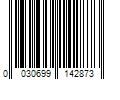 0 030699 142873